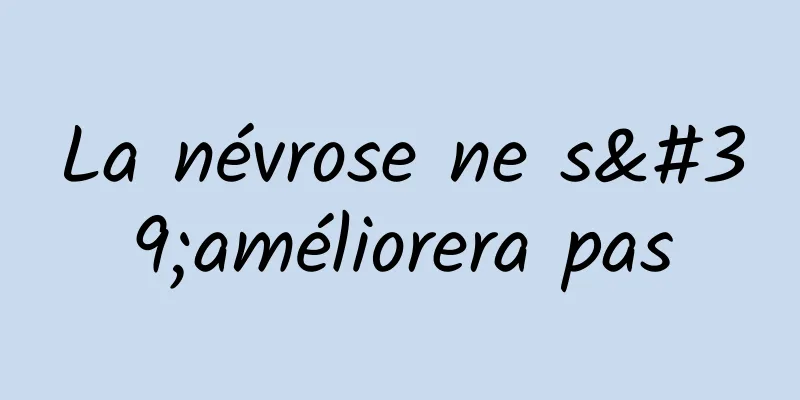 La névrose ne s&#39;améliorera pas